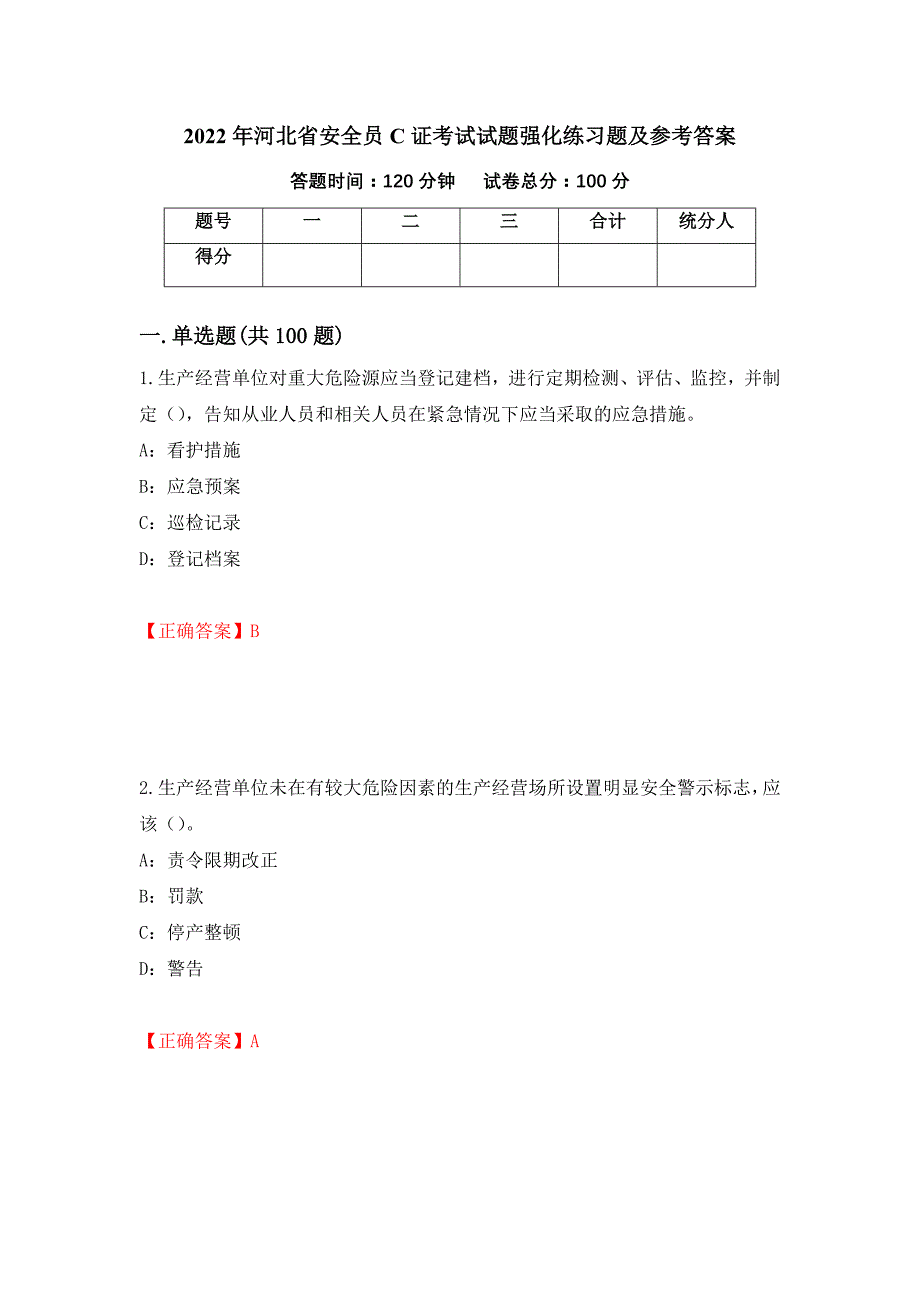 2022年河北省安全员C证考试试题强化练习题及参考答案

答题时间：120分钟　试卷总分：100分

| 题号 | 一 | 二 | 三 | 合计 | 统分人 |
|---|---|---|---|---|---|
| 得分 | | | | | |

一.单选题(共100题)

1.生产经营单位对重大危险源应当登记建档，进行定期检测、评估、监控，并制定（），告知从业人员和相关人员在紧急情况下应当采取的应急措施。

A：看护措施

B：应急预案

C：巡检记录

D：登记档案

【正确答案】B

2.生产经营单位未在有较大危险因素的生产经营场所设置明显安全警示标志，应该（）。

A：责令限期改正

B：罚款

C：停产整顿

D：警告

【正确答案】A